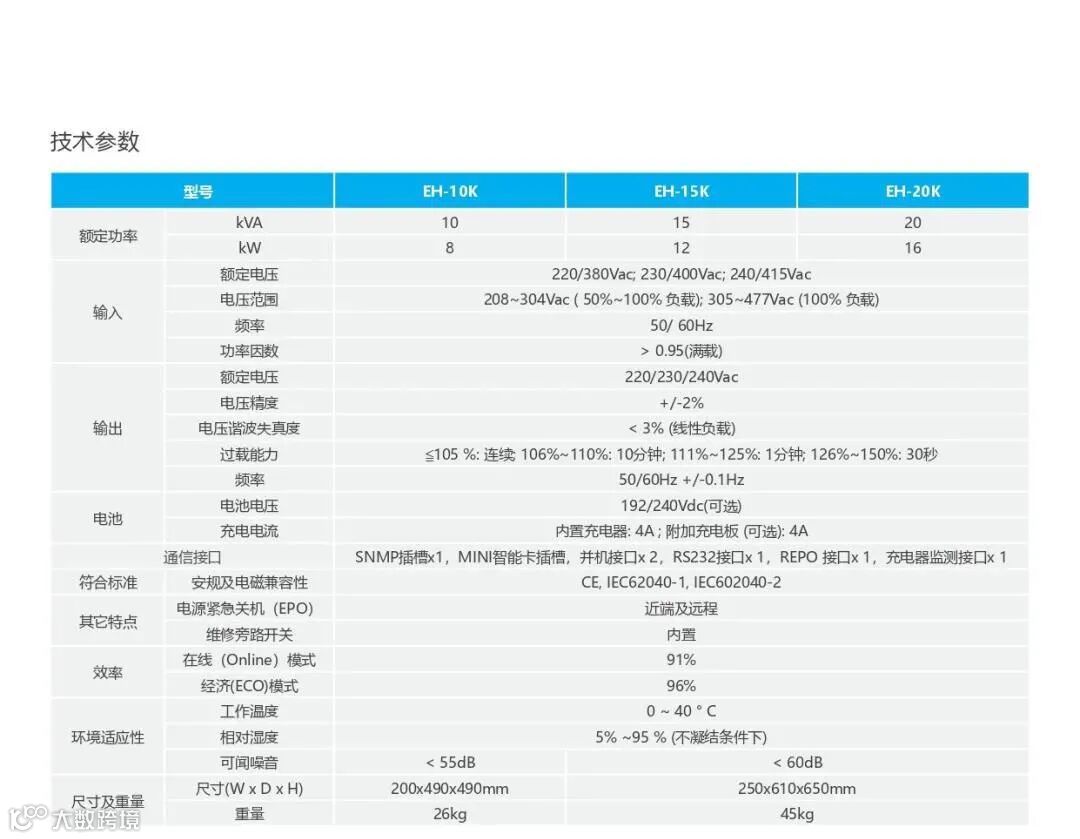 技术参数

| 型号 |  | EH-10K | EH-15K | EH-20K |
|---|---|---|---|---|
| 额定功率 | kVA | 10 | 15 | 20 |
|  | kW | 8 | 12 | 16 |
| 输入 | 额定电压 | 220/380Vac; 230/400Vac; 240/415Vac |  |  |
|  | 电压范围 | 208~304Vac ( 50%~100% 负载); 305~477Vac (100% 负载) |  |  |
|  | 频率 | 50/ 60Hz |  |  |
|  | 功率因数 | > 0.95(满载) |  |  |
| 输出 | 额定电压 | 220/230/240Vac |  |  |
|  | 电压精度 | +/-2% |  |  |
|  | 电压谐波失真度 | < 3% (线性负载) |  |  |
|  | 过载能力 | ≦105 %: 连续 106%~110%: 10分钟; 111%~125%: 1分钟; 126%~150%: 30秒 |  |  |
|  | 频率 | 50/60Hz +/-0.1Hz |  |  |
| 电池 | 电池电压 | 192/240Vdc(可选) |  |  |
|  | 充电电流 | 内置充电器: 4A ; 附加充电板 (可选): 4A |  |  |
| 通信接口 |  | SNMP插槽x1，MINI智能卡插槽，并机接口x 2，RS232接口x 1，REPO 接口x 1，充电器监测接口x 1 |  |  |
| 符合标准 | 安规及电磁兼容性 | CE, IEC62040-1, IEC602040-2 |  |  |
| 其它特点 | 电源紧急关机（EPO） | 近端及远程 |  |  |
|  | 维修旁路开关 | 内置 |  |  |
| 效率 | 在线（Online）模式 | 91% |  |  |
|  | 经济(ECO)模式 | 96% |  |  |
| 环境适应性 | 工作温度 | 0 ~ 40 ° C |  |  |
|  | 相对湿度 | 5% ~95 % (不凝结条件下) |  |  |
|  | 可闻噪音 | < 55dB | < 60dB |  |
| 尺寸及重量 | 尺寸(W x D x H) | 200x490x490mm | 250x610x650mm |  |
|  | 重量 | 26kg | 45kg |  |

大数跨境